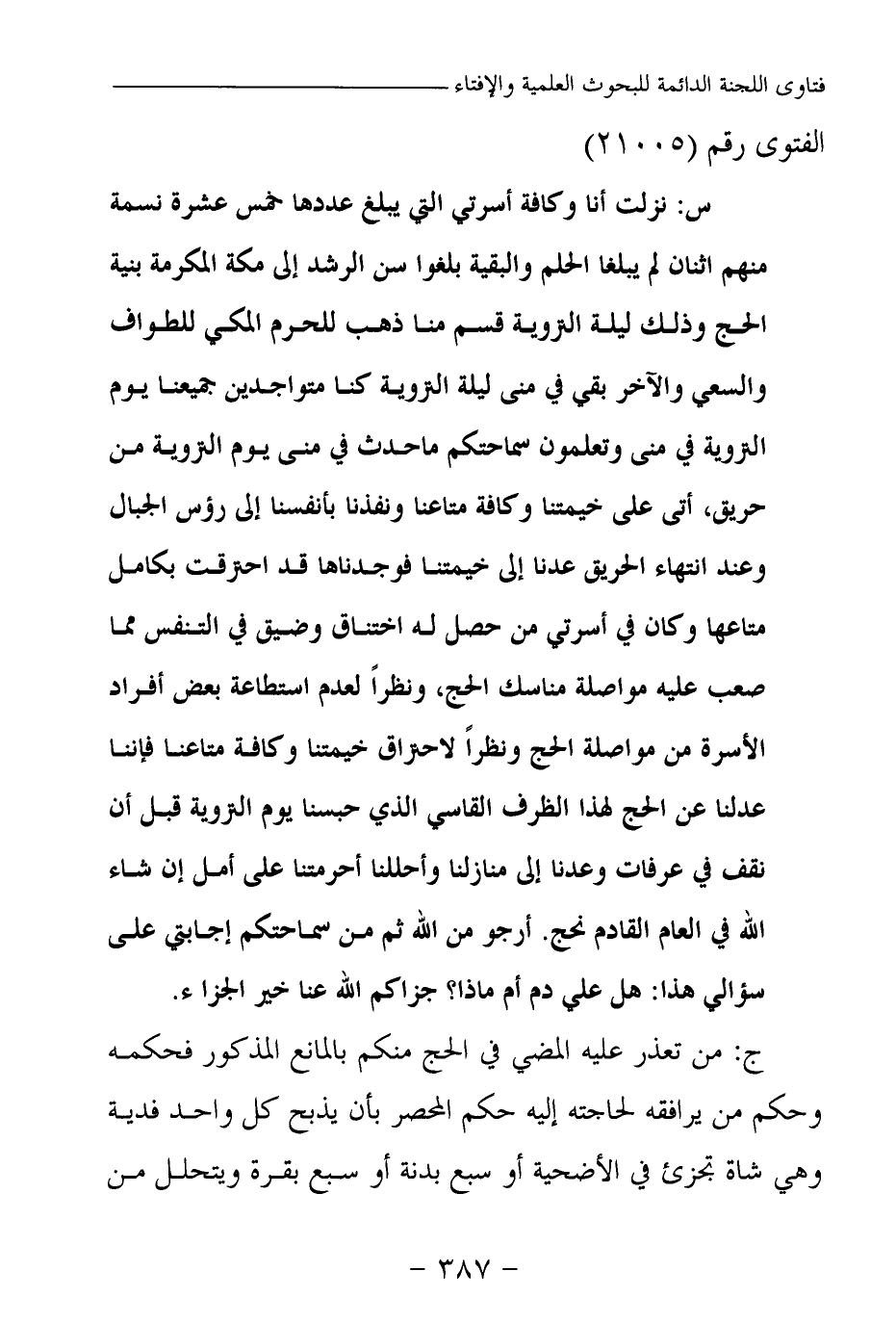 فتاوى اللجنة الدائمة للبحوث العلمية والإفتاء

الفتوى رقم (٢١٠٠٥)

س: نزلت أنا وكافة أسرتي التي يبلغ عددها خمس عشرة نسمة منهم اثنان لم يبلغا الحلم والبقية بلغوا سن الرشد إلى مكة المكرمة بنية الحج وذلك ليلة التروية قسم منا ذهب للحرم المكي للطواف والسعي والآخر بقي في منى ليلة التروية كنا متواجدين جميعنا يوم التروية في منى وتعلمون سماحتكم ماحدث في منى يوم التروية من حريق، أتى على خيمتنا وكافة متاعنا ونفذنا بأنفسنا إلى رؤس الجبال وعند انتهاء الحريق عدنا إلى خيمتنا فوجدناها قد احترقت بكامل متاعها وكان في أسرتي من حصل له اختناق وضيق في التنفس مما صعب عليه مواصلة مناسك الحج، ونظراً لعدم استطاعة بعض أفراد الأسرة من مواصلة الحج ونظراً لاحتراق خيمتنا وكافة متاعنا فإننا عدلنا عن الحج لهذا الظرف القاسي الذي حبسنا يوم التروية قبل أن نقف في عرفات وعدنا إلى منازلنا وأحللنا أحرمتنا على أمل إن شاء الله في العام القادم نحج. أرجو من الله ثم من سماحتكم إجابتي على سؤالي هذا: هل علي دم أم ماذا؟ جزاكم الله عنا خير الجزا ء.

ج: من تعذر عليه المضي في الحج منكم بالمانع المذكور فحكمه وحكم من يرافقه لحاجته إليه حكم المحصر بأن يذبح كل واحد فدية وهي شاة تجزئ في الأضحية أو سبع بدنة أو سبع بقرة ويتحلل من

- ٣٨٧ -